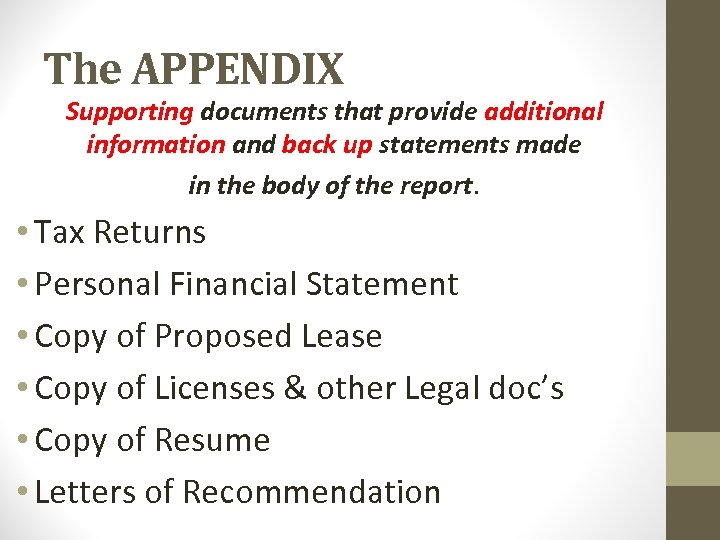 The APPENDIX

Supporting documents that provide additional information and back up statements made in the body of the report.

• Tax Returns
• Personal Financial Statement
• Copy of Proposed Lease
• Copy of Licenses & other Legal doc's
• Copy of Resume
• Letters of Recommendation